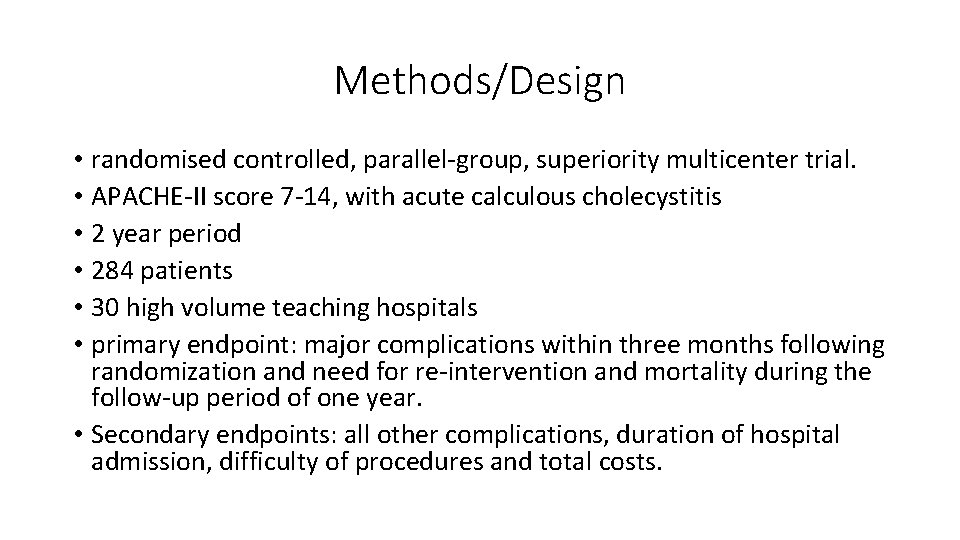 Methods/Design

• randomised controlled, parallel-group, superiority multicenter trial.
• APACHE-II score 7-14, with acute calculous cholecystitis
• 2 year period
• 284 patients
• 30 high volume teaching hospitals
• primary endpoint: major complications within three months following randomization and need for re-intervention and mortality during the follow-up period of one year.
• Secondary endpoints: all other complications, duration of hospital admission, difficulty of procedures and total costs.